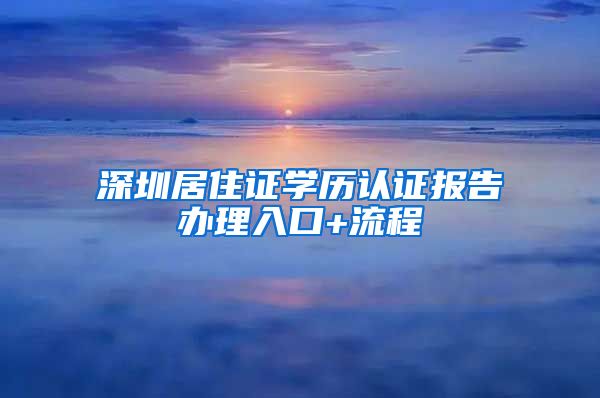 深圳居住证学历认证报告办理入口+流程